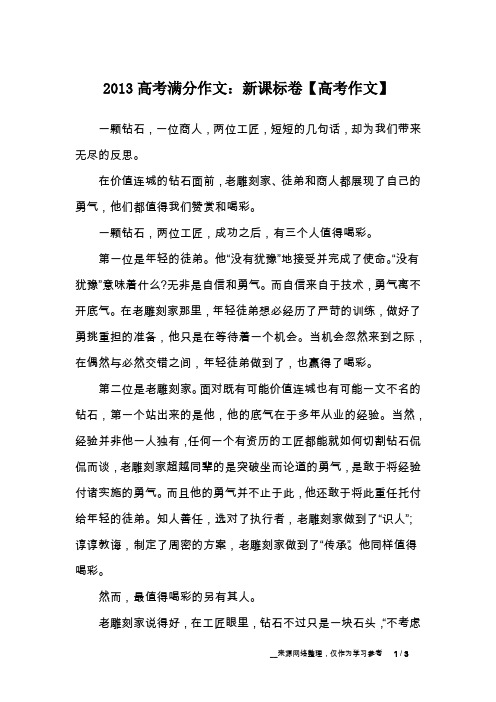 2013 高考满分作文：新课标卷【高考作文】

一颗钻石，一位商人，两位工匠，短短的几句话，却为我们带来无尽的反思。

在价值连城的钻石面前，老雕刻家、徒弟和商人都展现了自己的勇气，他们都值得我们赞赏和喝彩。

一颗钻石，两位工匠，成功之后，有三个人值得喝彩。

第一位是年轻的徒弟。他“没有犹豫”地接受并完成了使命。“没有犹豫”意味着什么?无非是自信和勇气。而自信来自于技术，勇气离不开底气。在老雕刻家那里，年轻徒弟想必经历了严苛的训练，做好了勇挑重担的准备，他只是在等待着一个机会。当机会忽然来到之际，在偶然与必然交错之间，年轻徒弟做到了，也赢得了喝彩。

第二位是老雕刻家。面对既有可能价值连城也有可能一文不名的钻石，第一个站出来的是他，他的底气在于多年从业的经验。当然，经验并非他一人独有，任何一个有资历的工匠都能就如何切割钻石侃侃而谈，老雕刻家超越同辈的是突破坐而论道的勇气，是敢于将经验付诸实施的勇气。而且他的勇气并不止于此，他还敢于将此重任托付给年轻的徒弟。知人善任，选对了执行者，老雕刻家做到了“识人”;谆谆教诲，制定了周密的方案，老雕刻家做到了“传承”。他同样值得喝彩。

然而，最值得喝彩的另有其人。

老雕刻家说得好，在工匠眼里，钻石不过只是一块石头，“不考虑

来源网络整理，仅作为学习参考 1 / 3